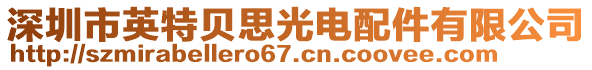 深圳市英特贝思光电配件有限公司
http://szmirabellero67.cn.coovee.com